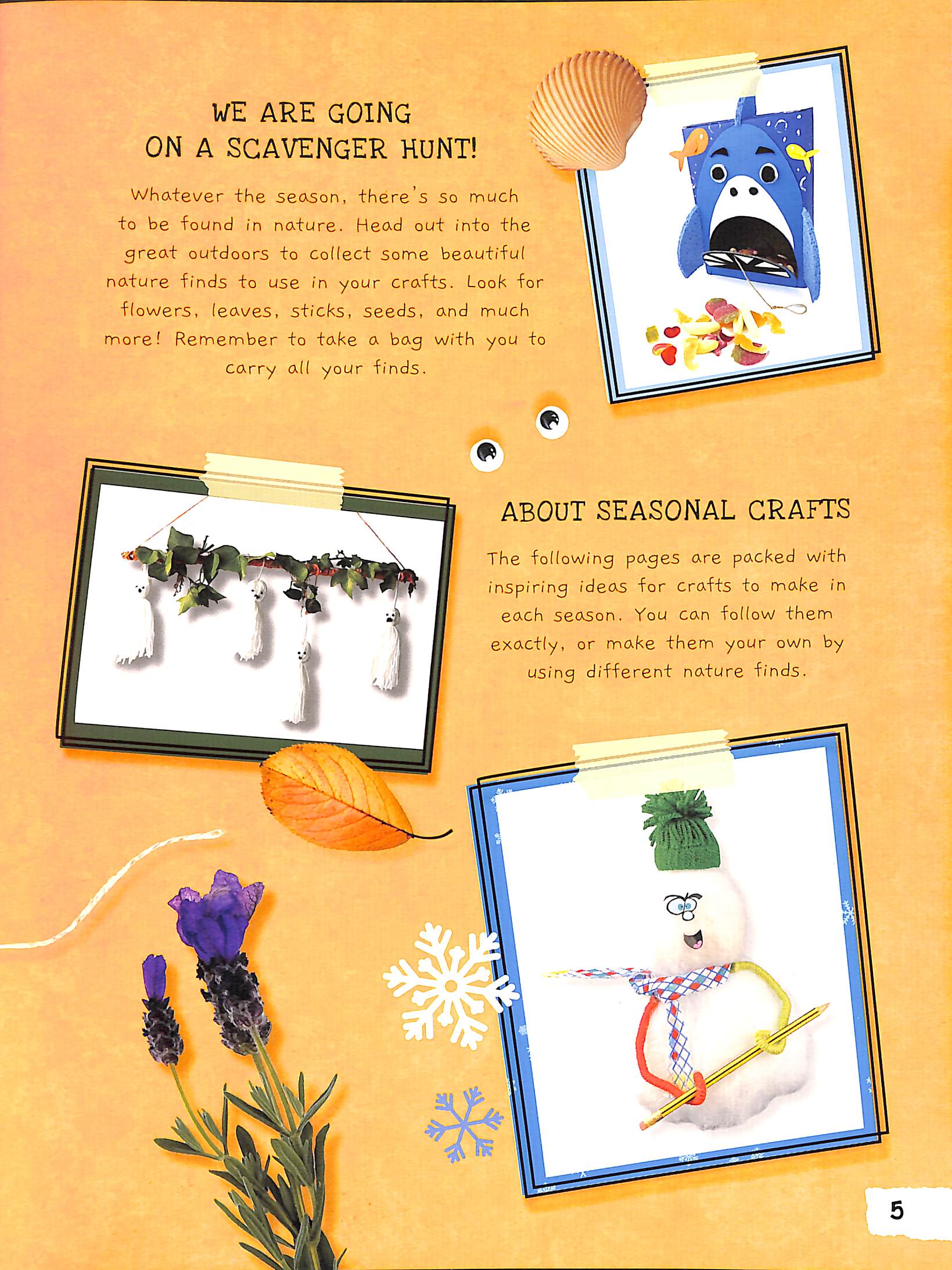 WE ARE GOING ON A SCAVENGER HUNT!

Whatever the season, there's so much to be found in nature. Head out into the great outdoors to collect some beautiful nature finds to use in your crafts. Look for flowers, leaves, sticks, seeds, and much more! Remember to take a bag with you to carry all your finds.

ABOUT SEASONAL CRAFTS

The following pages are packed with inspiring ideas for crafts to make in each season. You can follow them exactly, or make them your own by using different nature finds.

5